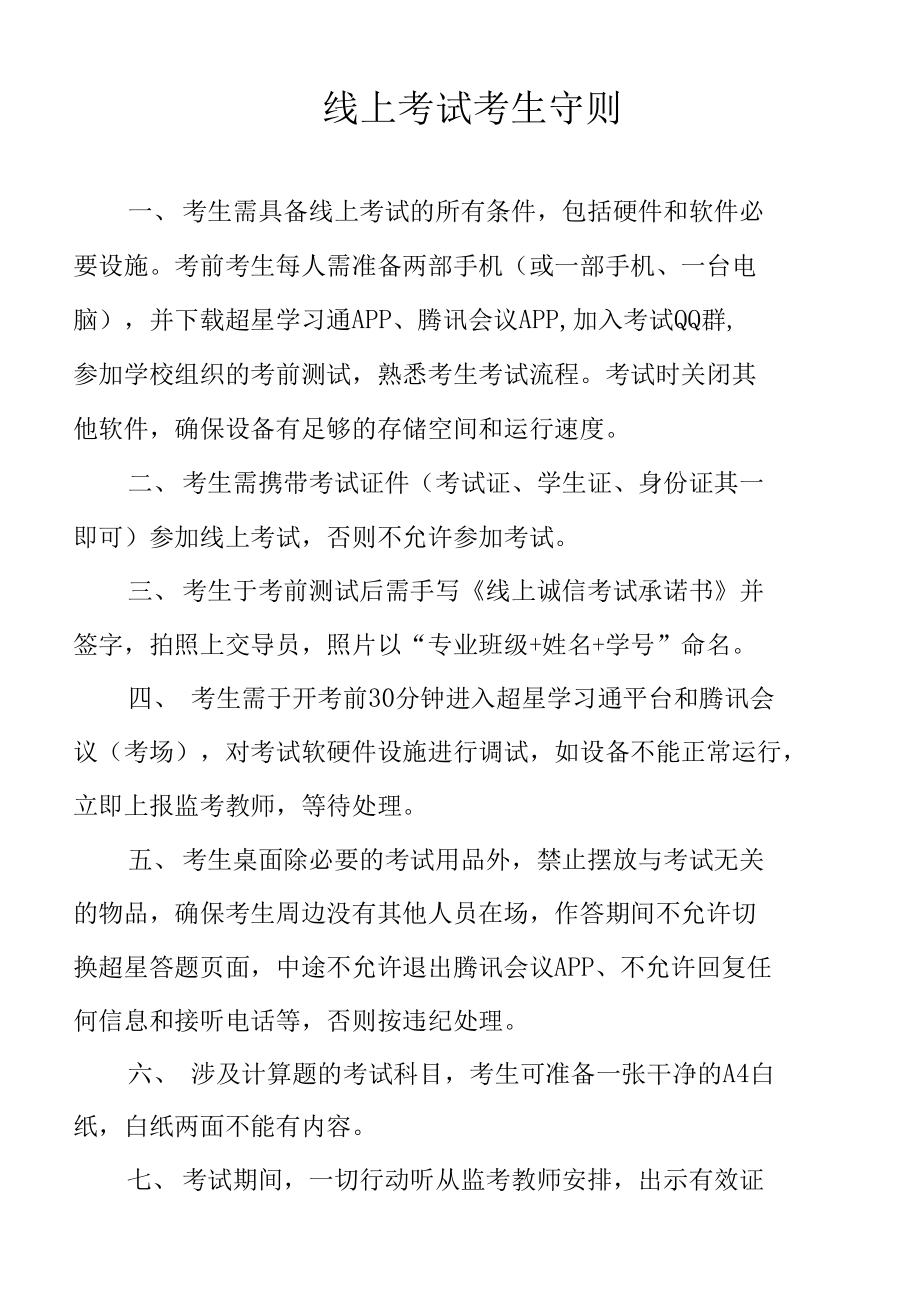 线上考试考生守则

一、考生需具备线上考试的所有条件，包括硬件和软件必要设施。考前考生每人需准备两部手机（或一部手机、一台电脑），并下载超星学习通APP、腾讯会议APP,加入考试QQ群,参加学校组织的考前测试，熟悉考生考试流程。考试时关闭其他软件，确保设备有足够的存储空间和运行速度。

二、考生需携带考试证件（考试证、学生证、身份证其一即可）参加线上考试，否则不允许参加考试。

三、考生于考前测试后需手写《线上诚信考试承诺书》并签字，拍照上交导员，照片以“专业班级+姓名+学号”命名。

四、 考生需于开考前30分钟进入超星学习通平台和腾讯会议（考场），对考试软硬件设施进行调试，如设备不能正常运行，立即上报监考教师，等待处理。

五、考生桌面除必要的考试用品外，禁止摆放与考试无关的物品，确保考生周边没有其他人员在场，作答期间不允许切换超星答题页面，中途不允许退出腾讯会议APP、不允许回复任何信息和接听电话等，否则按违纪处理。

六、 涉及计算题的考试科目，考生可准备一张干净的A4白纸，白纸两面不能有内容。

七、考试期间，一切行动听从监考教师安排，出示有效证